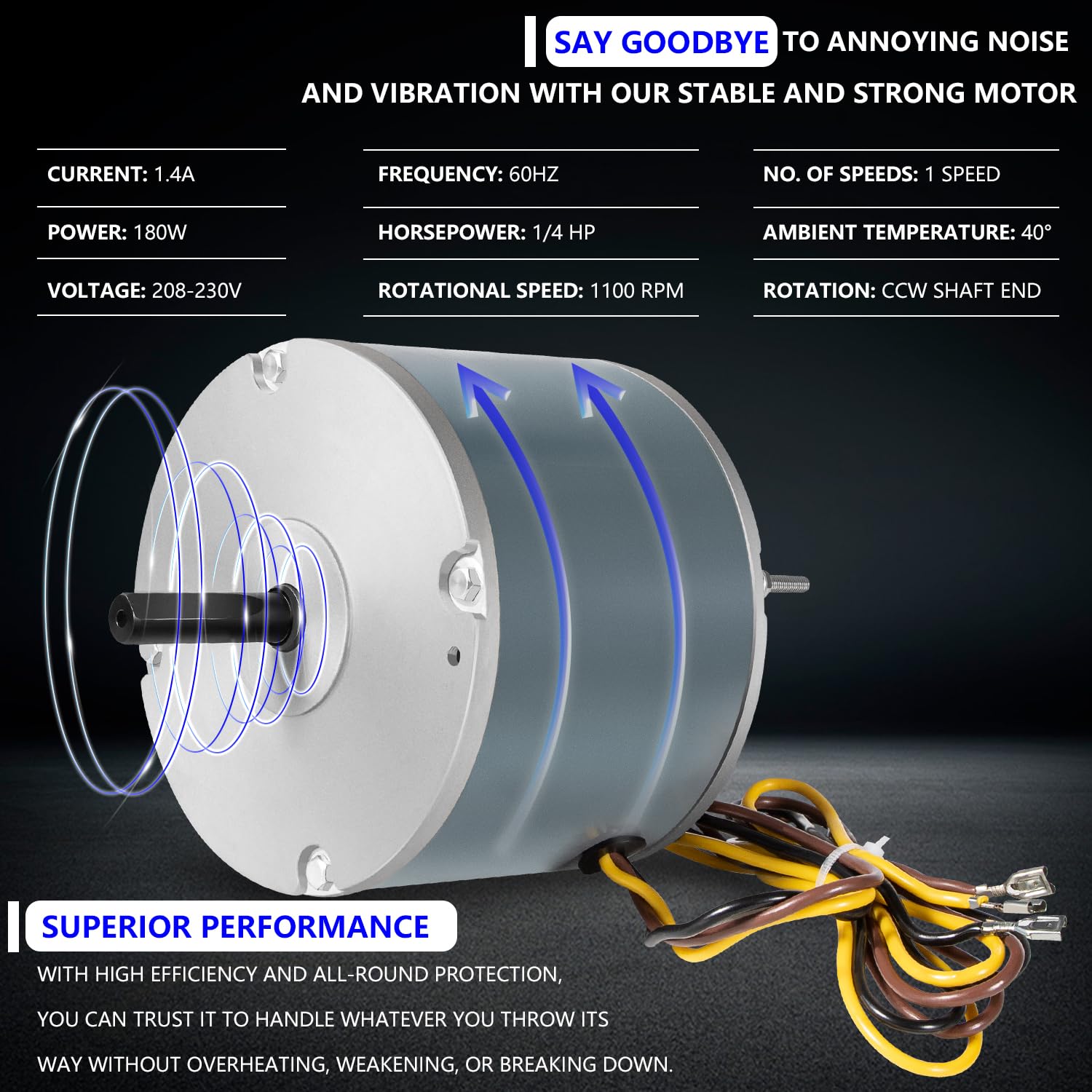 SAY GOODBYE TO ANNOYING NOISE AND VIBRATION WITH OUR STABLE AND STRONG MOTOR

CURRENT: 1.4A

POWER: 180W

VOLTAGE: 208-230V

FREQUENCY: 60HZ

HORSEPOWER: 1/4 HP

ROTATIONAL SPEED: 1100 RPM

NO. OF SPEEDS: 1 SPEED

AMBIENT TEMPERATURE: 40°

ROTATION: CCW SHAFT END

SUPERIOR PERFORMANCE

WITH HIGH EFFICIENCY AND ALL-ROUND PROTECTION, YOU CAN TRUST IT TO HANDLE WHATEVER YOU THROW ITS WAY WITHOUT OVERHEATING, WEAKENING, OR BREAKING DOWN.